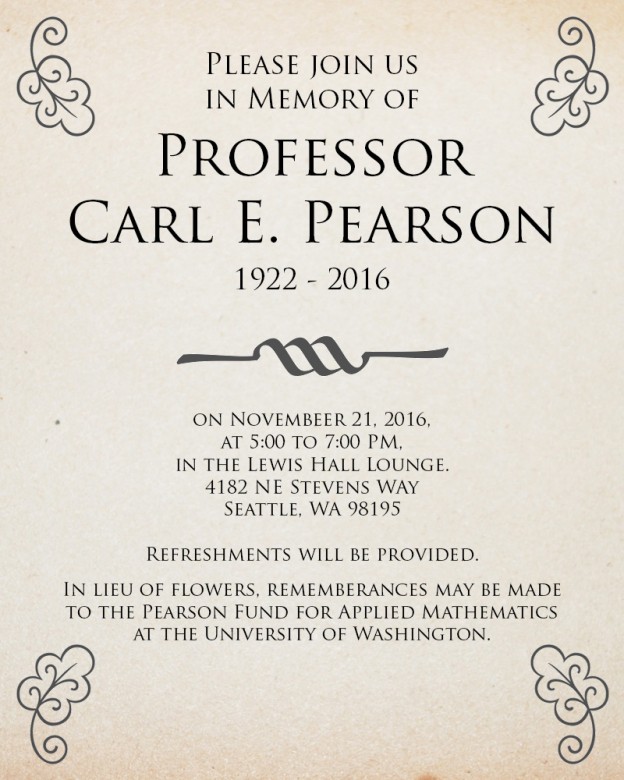 Please join us
in Memory of

Professor
Carl E. Pearson

1922 - 2016

on Novembeer 21, 2016,
at 5:00 to 7:00 PM,
in the Lewis Hall Lounge.
4182 NE Stevens Way
Seattle, WA 98195

Refreshments will be provided.

In lieu of flowers, rememberances may be made to the Pearson Fund for Applied Mathematics at the University of Washington.